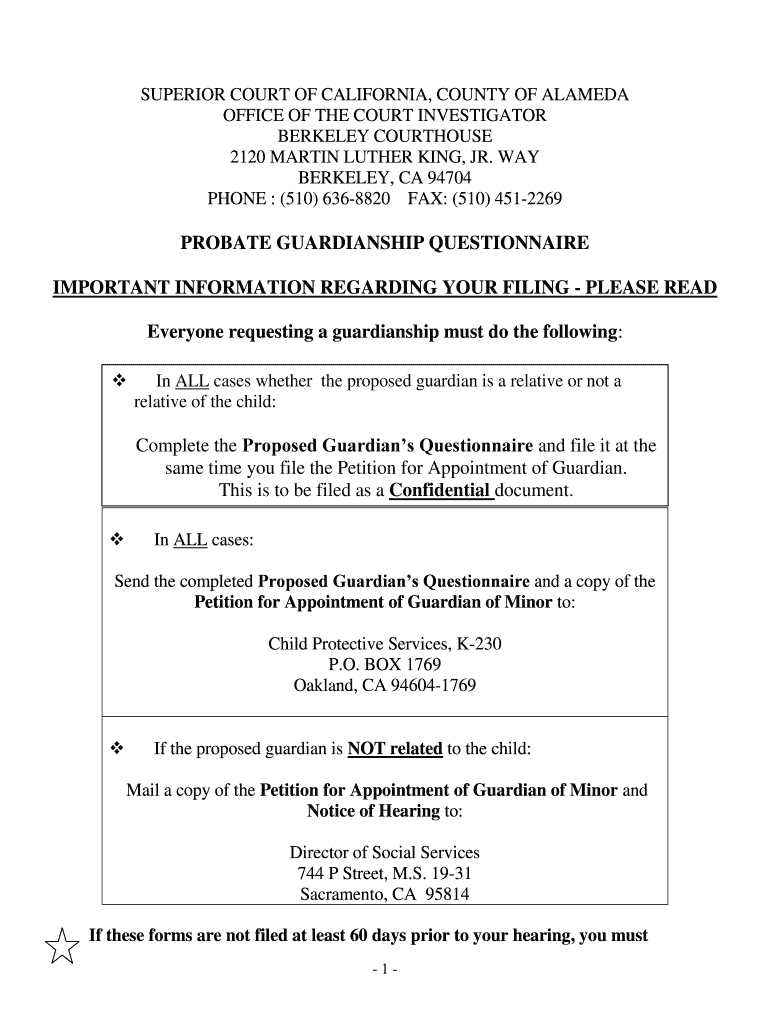 SUPERIOR COURT OF CALIFORNIA, COUNTY OF ALAMEDA
OFFICE OF THE COURT INVESTIGATOR
BERKELEY COURTHOUSE
2120 MARTIN LUTHER KING, JR. WAY
BERKELEY, CA 94704
PHONE : (510) 636-8820 FAX: (510) 451-2269

PROBATE GUARDIANSHIP QUESTIONNAIRE

IMPORTANT INFORMATION REGARDING YOUR FILING - PLEASE READ

Everyone requesting a guardianship must do the following:

❖ In ALL cases whether the proposed guardian is a relative or not a relative of the child:

Complete the Proposed Guardian's Questionnaire and file it at the same time you file the Petition for Appointment of Guardian. This is to be filed as a Confidential document.

❖ In ALL cases:

Send the completed Proposed Guardian's Questionnaire and a copy of the Petition for Appointment of Guardian of Minor to:

Child Protective Services, K-230
P.O. BOX 1769
Oakland, CA 94604-1769

❖ If the proposed guardian is NOT related to the child:

Mail a copy of the Petition for Appointment of Guardian of Minor and Notice of Hearing to:

Director of Social Services
744 P Street, M.S. 19-31
Sacramento, CA 95814

If these forms are not filed at least 60 days prior to your hearing, you must

- 1 -